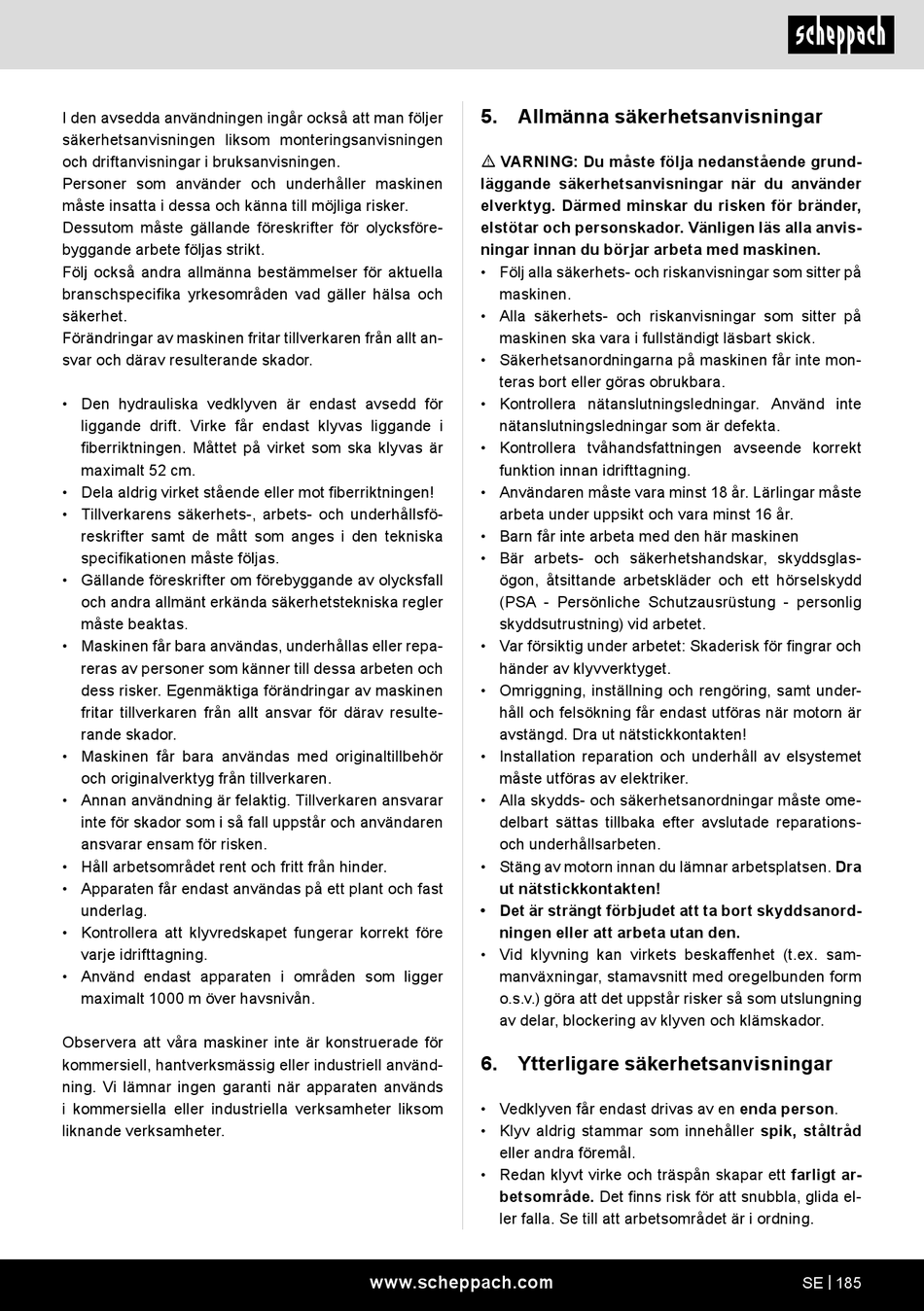 scheppach

I den avsedda användningen ingår också att man följer säkerhetsanvisningen liksom monteringsanvisningen och driftanvisningar i bruksanvisningen.
Personer som använder och underhåller maskinen måste insatta i dessa och känna till möjliga risker.
Dessutom måste gällande föreskrifter för olycksförebyggande arbete följas strikt.
Följ också andra allmänna bestämmelser för aktuella branschspecifika yrkesområden vad gäller hälsa och säkerhet.
Förändringar av maskinen fritar tillverkaren från allt ansvar och därav resulterande skador.

• Den hydrauliska vedklyven är endast avsedd för liggande drift. Virke får endast klyvas liggande i fiberriktningen. Måttet på virket som ska klyvas är maximalt 52 cm.
• Dela aldrig virket stående eller mot fiberriktningen!
• Tillverkarens säkerhets-, arbets- och underhållsföreskrifter samt de mått som anges i den tekniska specifikationen måste följas.
• Gällande föreskrifter om förebyggande av olycksfall och andra allmänt erkända säkerhetstekniska regler måste beaktas.
• Maskinen får bara användas, underhållas eller repareras av personer som känner till dessa arbeten och dess risker. Egenmäktiga förändringar av maskinen fritar tillverkaren från allt ansvar för därav resulterande skador.
• Maskinen får bara användas med originaltillbehör och originalverktyg från tillverkaren.
• Annan användning är felaktig. Tillverkaren ansvarar inte för skador som i så fall uppstår och användaren ansvarar ensam för risken.
• Håll arbetsområdet rent och fritt från hinder.
• Apparaten får endast användas på ett plant och fast underlag.
• Kontrollera att klyvredskapet fungerar korrekt före varje idrifttagning.
• Använd endast apparaten i områden som ligger maximalt 1000 m över havsnivån.

Observera att våra maskiner inte är konstruerade för kommersiell, hantverksmässig eller industriell användning. Vi lämnar ingen garanti när apparaten används i kommersiella eller industriella verksamheter liksom liknande verksamheter.

5. Allmänna säkerhetsanvisningar

⚠ VARNING: Du måste följa nedanstående grundläggande säkerhetsanvisningar när du använder elverktyg. Därmed minskar du risken för bränder, elstötar och personskador. Vänligen läs alla anvisningar innan du börjar arbeta med maskinen.
• Följ alla säkerhets- och riskanvisningar som sitter på maskinen.
• Alla säkerhets- och riskanvisningar som sitter på maskinen ska vara i fullständigt läsbart skick.
• Säkerhetsanordningarna på maskinen får inte monteras bort eller göras obrukbara.
• Kontrollera nätanslutningsledningar. Använd inte nätanslutningsledningar som är defekta.
• Kontrollera tvåhandsfattningen avseende korrekt funktion innan idrifttagning.
• Användaren måste vara minst 18 år. Lärlingar måste arbeta under uppsikt och vara minst 16 år.
• Barn får inte arbeta med den här maskinen
• Bär arbets- och säkerhetshandskar, skyddsglasögon, åtsittande arbetskläder och ett hörselskydd (PSA - Persönliche Schutzausrüstung - personlig skyddsutrustning) vid arbetet.
• Var försiktig under arbetet: Skaderisk för fingrar och händer av klyvverktyget.
• Omriggning, inställning och rengöring, samt underhåll och felsökning får endast utföras när motorn är avstängd. Dra ut nätstickkontakten!
• Installation reparation och underhåll av elsystemet måste utföras av elektriker.
• Alla skydds- och säkerhetsanordningar måste omedelbart sättas tillbaka efter avslutade reparations- och underhållsarbeten.
• Stäng av motorn innan du lämnar arbetsplatsen. Dra ut nätstickkontakten!
• Det är strängt förbjudet att ta bort skyddsanordningen eller att arbeta utan den.
• Vid klyvning kan virkets beskaffenhet (t.ex. sammanväxningar, stamavsnitt med oregelbunden form o.s.v.) göra att det uppstår risker så som utslungning av delar, blockering av klyven och klämskador.

6. Ytterligare säkerhetsanvisningar

• Vedklyven får endast drivas av en enda person.
• Klyv aldrig stammar som innehåller spik, ståltråd eller andra föremål.
• Redan klyvt virke och träspån skapar ett farligt arbetsområde. Det finns risk för att snubbla, glida eller falla. Se till att arbetsområdet är i ordning.

www.scheppach.com SE | 185